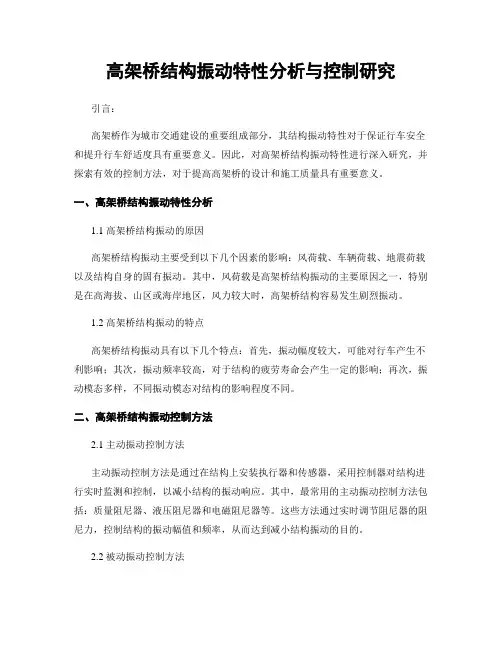 高架桥结构振动特性分析与控制研究

引言：

高架桥作为城市交通建设的重要组成部分，其结构振动特性对于保证行车安全和提升行车舒适度具有重要意义。因此，对高架桥结构振动特性进行深入研究，并探索有效的控制方法，对于提高高架桥的设计和施工质量具有重要意义。

一、高架桥结构振动特性分析

1.1 高架桥结构振动的原因

高架桥结构振动主要受到以下几个因素的影响：风荷载、车辆荷载、地震荷载以及结构自身的固有振动。其中，风荷载是高架桥结构振动的主要原因之一，特别是在高海拔、山区或海岸地区，风力较大时，高架桥结构容易发生剧烈振动。

1.2 高架桥结构振动的特点

高架桥结构振动具有以下几个特点：首先，振动幅度较大，可能对行车产生不利影响；其次，振动频率较高，对于结构的疲劳寿命会产生一定的影响；再次，振动模态多样，不同振动模态对结构的影响程度不同。

二、高架桥结构振动控制方法

2.1 主动振动控制方法

主动振动控制方法是通过在结构上安装执行器和传感器，采用控制器对结构进行实时监测和控制，以减小结构的振动响应。其中，最常用的主动振动控制方法包括：质量阻尼器、液压阻尼器和电磁阻尼器等。这些方法通过实时调节阻尼器的阻尼力，控制结构的振动幅值和频率，从而达到减小结构振动的目的。

2.2 被动振动控制方法